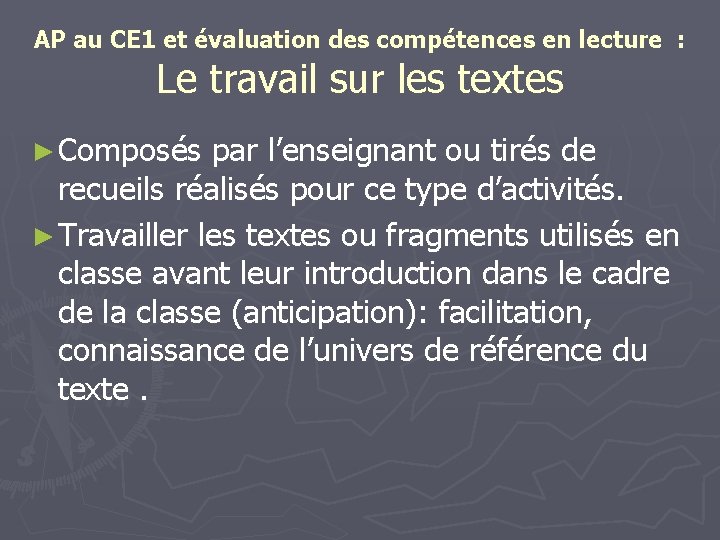 AP au CE1 et évaluation des compétences en lecture :
Le travail sur les textes

► Composés par l’enseignant ou tirés de recueils réalisés pour ce type d’activités.

► Travailler les textes ou fragments utilisés en classe avant leur introduction dans le cadre de la classe (anticipation): facilitation, connaissance de l’univers de référence du texte .